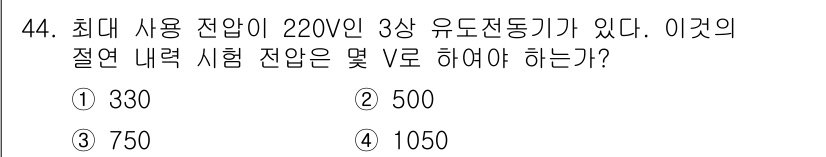 44. 최대 사용 전압이 220V인 3상 유도전동기가 있다. 이것의 절연 내력 시험 전압은 몇 V로 하여야 하는가?

① 330
② 500
③ 750
④ 1050